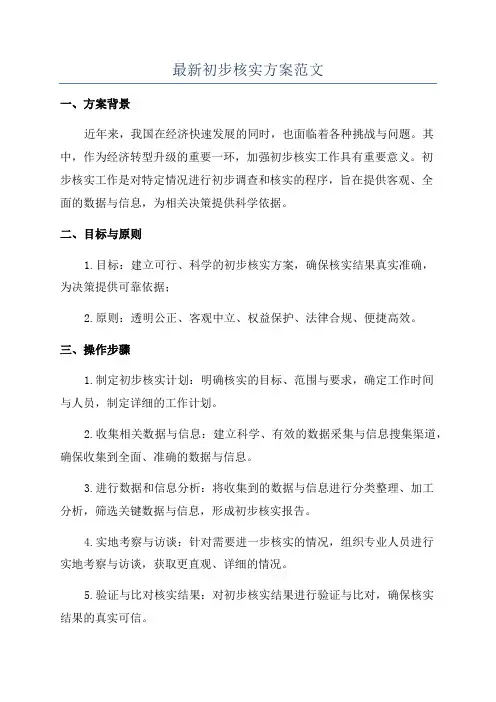 最新初步核实方案范文

一、方案背景

近年来，我国在经济快速发展的同时，也面临着各种挑战与问题。其中，作为经济转型升级的重要一环，加强初步核实工作具有重要意义。初步核实工作是对特定情况进行初步调查和核实的程序，旨在提供客观、全面的数据与信息，为相关决策提供科学依据。

二、目标与原则

1.目标：建立可行、科学的初步核实方案，确保核实结果真实准确，为决策提供可靠依据；

2.原则：透明公正、客观中立、权益保护、法律合规、便捷高效。

三、操作步骤

1.制定初步核实计划：明确核实的目标、范围与要求，确定工作时间与人员，制定详细的工作计划。

2.收集相关数据与信息：建立科学、有效的数据采集与信息搜集渠道，确保收集到全面、准确的数据与信息。

3.进行数据和信息分析：将收集到的数据与信息进行分类整理、加工分析，筛选关键数据与信息，形成初步核实报告。

4.实地考察与访谈：针对需要进一步核实的情况，组织专业人员进行实地考察与访谈，获取更直观、详细的情况。

5.验证与比对核实结果：对初步核实结果进行验证与比对，确保核实结果的真实可信。